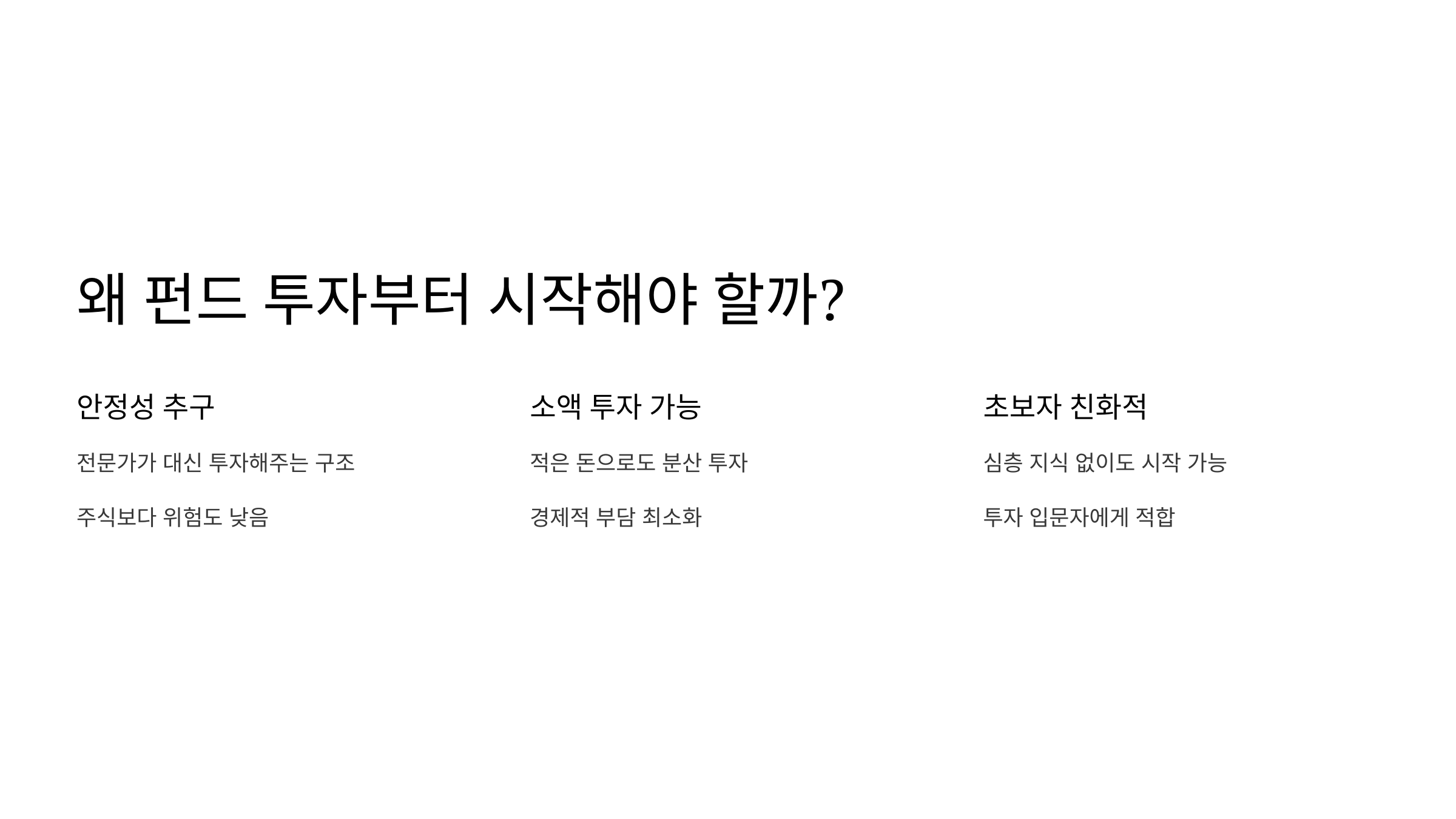 왜 펀드 투자부터 시작해야 할까?

안정성 추구

전문가가 대신 투자해주는 구조

주식보다 위험도 낮음

소액 투자 가능

적은 돈으로도 분산 투자

경제적 부담 최소화

초보자 친화적

심층 지식 없이도 시작 가능

투자 입문자에게 적합